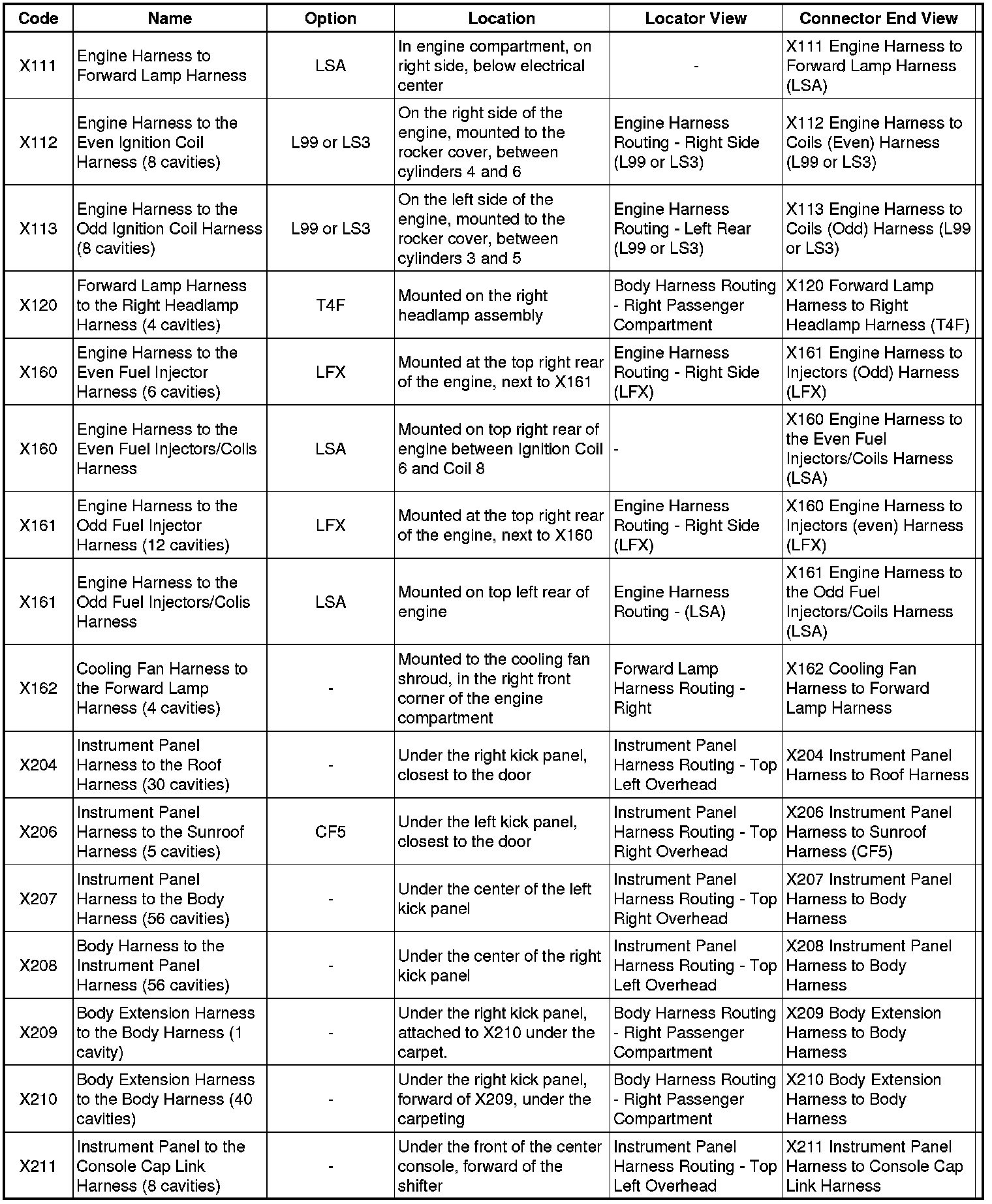 | Code | Name | Option | Location | Locator View | Connector End View |
|---|---|---|---|---|---|
| X111 | Engine Harness to Forward Lamp Harness | LSA | In engine compartment, on right side, below electrical center | - | X111 Engine Harness to Forward Lamp Harness (LSA) |
| X112 | Engine Harness to the Even Ignition Coil Harness (8 cavities) | L99 or LS3 | On the right side of the engine, mounted to the rocker cover, between cylinders 4 and 6 | Engine Harness Routing - Right Side (L99 or LS3) | X112 Engine Harness to Coils (Even) Harness (L99 or LS3) |
| X113 | Engine Harness to the Odd Ignition Coil Harness (8 cavities) | L99 or LS3 | On the left side of the engine, mounted to the rocker cover, between cylinders 3 and 5 | Engine Harness Routing - Left Rear (L99 or LS3) | X113 Engine Harness to Coils (Odd) Harness (L99 or LS3) |
| X120 | Forward Lamp Harness to the Right Headlamp Harness (4 cavities) | T4F | Mounted on the right headlamp assembly | Body Harness Routing - Right Passenger Compartment | X120 Forward Lamp Harness to Right Headlamp Harness (T4F) |
| X160 | Engine Harness to the Even Fuel Injector Harness (6 cavities) | LFX | Mounted at the top right rear of the engine, next to X161 | Engine Harness Routing - Right Side (LFX) | X161 Engine Harness to Injectors (Odd) Harness (LFX) |
| X160 | Engine Harness to the Even Fuel Injectors/Colis Harness | LSA | Mounted on top right rear of engine between Ignition Coil 6 and Coil 8 | - | X160 Engine Harness to the Even Fuel Injectors/Coils Harness (LSA) |
| X161 | Engine Harness to the Odd Fuel Injector Harness (12 cavities) | LFX | Mounted at the top right rear of the engine, next to X160 | Engine Harness Routing - Right Side (LFX) | X160 Engine Harness to Injectors (even) Harness (LFX) |
| X161 | Engine Harness to the Odd Fuel Injectors/Colis Harness | LSA | Mounted on top left rear of engine | Engine Harness Routing - (LSA) | X161 Engine Harness to the Odd Fuel Injectors/Coils Harness (LSA) |
| X162 | Cooling Fan Harness to the Forward Lamp Harness (4 cavities) | - | Mounted to the cooling fan shroud, in the right front corner of the engine compartment | Forward Lamp Harness Routing - Right | X162 Cooling Fan Harness to Forward Lamp Harness |
| X204 | Instrument Panel Harness to the Roof Harness (30 cavities) | - | Under the right kick panel, closest to the door | Instrument Panel Harness Routing - Top Left Overhead | X204 Instrument Panel Harness to Roof Harness |
| X206 | Instrument Panel Harness to the Sunroof Harness (5 cavities) | CF5 | Under the left kick panel, closest to the door | Instrument Panel Harness Routing - Top Right Overhead | X206 Instrument Panel Harness to Sunroof Harness (CF5) |
| X207 | Instrument Panel Harness to the Body Harness (56 cavities) | - | Under the center of the left kick panel | Instrument Panel Harness Routing - Top Right Overhead | X207 Instrument Panel Harness to Body Harness |
| X208 | Body Harness to the Instrument Panel Harness (56 cavities) | - | Under the center of the right kick panel | Instrument Panel Harness Routing - Top Left Overhead | X208 Instrument Panel Harness to Body Harness |
| X209 | Body Extension Harness to the Body Harness (1 cavity) | - | Under the right kick panel, attached to X210 under the carpet. | Body Harness Routing - Right Passenger Compartment | X209 Body Extension Harness to Body Harness |
| X210 | Body Extension Harness to the Body Harness (40 cavities) | - | Under the right kick panel, forward of X209, under the carpeting | Body Harness Routing - Right Passenger Compartment | X210 Body Extension Harness to Body Harness |
| X211 | Instrument Panel to the Console Cap Link Harness (8 cavities) | - | Under the front of the center console, forward of the shifter | Instrument Panel Harness Routing - Top Left Overhead | X211 Instrument Panel Harness to Console Cap Link Harness |